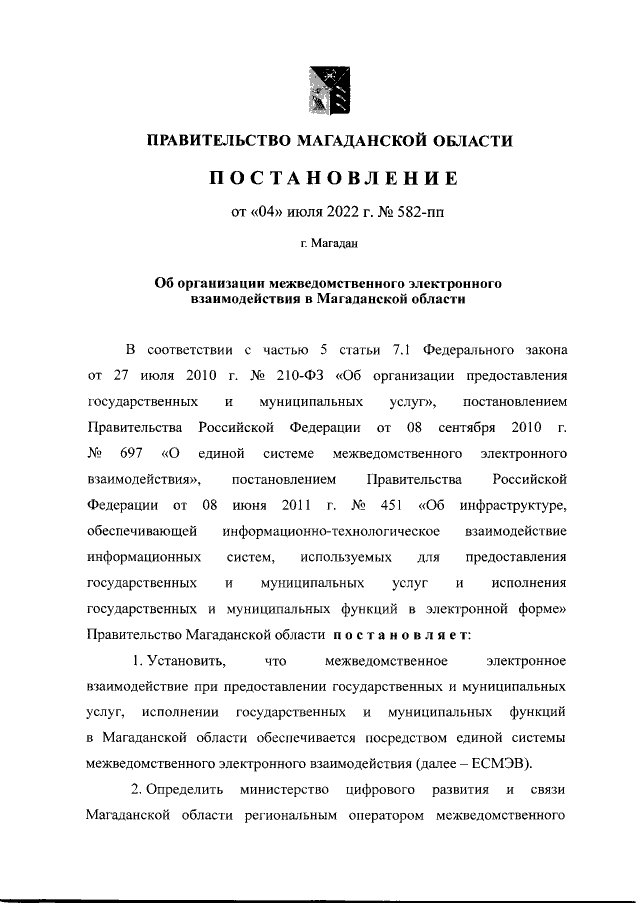 ПРАВИТЕЛЬСТВО МАГАДАНСКОЙ ОБЛАСТИ

ПОСТАНОВЛЕНИЕ

от «04» июля 2022 г. № 582-пп

г. Магадан

Об организации межведомственного электронного взаимодействия в Магаданской области

В соответствии с частью 5 статьи 7.1 Федерального закона от 27 июля 2010 г. № 210-ФЗ «Об организации предоставления государственных и муниципальных услуг», постановлением Правительства Российской Федерации от 08 сентября 2010 г. № 697 «О единой системе межведомственного электронного взаимодействия», постановлением Правительства Российской Федерации от 08 июня 2011 г. № 451 «Об инфраструктуре, обеспечивающей информационно-технологическое взаимодействие информационных систем, используемых для предоставления государственных и муниципальных услуг и исполнения государственных и муниципальных функций в электронной форме» Правительство Магаданской области постановляет:

1. Установить, что межведомственное электронное взаимодействие при предоставлении государственных и муниципальных услуг, исполнении государственных и муниципальных функций в Магаданской области обеспечивается посредством единой системы межведомственного электронного взаимодействия (далее – ЕСМЭВ).

2. Определить министерство цифрового развития и связи Магаданской области региональным оператором межведомственного